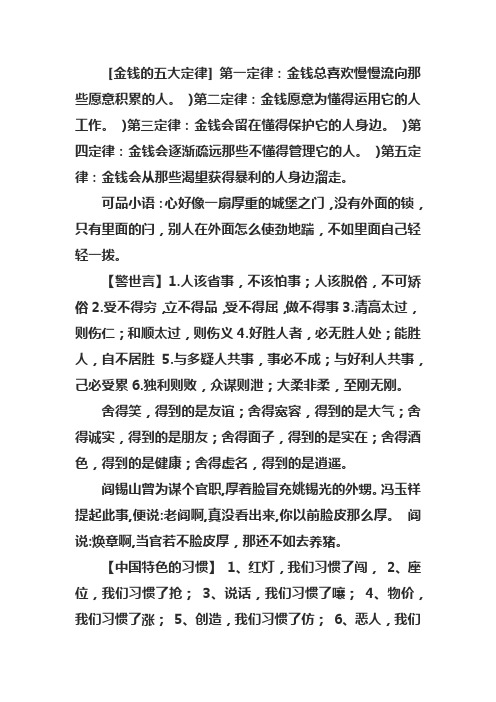 [金钱的五大定律] 第一定律：金钱总喜欢慢慢流向那些愿意积累的人。 )第二定律：金钱愿意为懂得运用它的人工作。 )第三定律：金钱会留在懂得保护它的人身边。 )第四定律：金钱会逐渐疏远那些不懂得管理它的人。 )第五定律：金钱会从那些渴望获得暴利的人身边溜走。

可品小语：心好像一扇厚重的城堡之门，没有外面的锁，只有里面的闩，别人在外面怎么使劲地踹，不如里面自己轻轻一拨。

【警世言】1.人该省事，不该怕事；人该脱俗，不可矫俗 2.受不得穷，立不得品，受不得屈，做不得事 3.清高太过，则伤仁；和顺太过，则伤义 4.好胜人者，必无胜人处；能胜人，自不居胜 5.与多疑人共事，事必不成；与好利人共事，己必受累 6.独利则败，众谋则泄；大柔非柔，至刚无刚。

舍得笑，得到的是友谊；舍得宽容，得到的是大气；舍得诚实，得到的是朋友；舍得面子，得到的是实在；舍得酒色，得到的是健康；舍得虚名，得到的是逍遥。

阎锡山曾为谋个官职,厚着脸冒充姚锡光的外甥。冯玉祥提起此事,便说:老阎啊,真没看出来,你以前脸皮那么厚。 阎说:焕章啊,当官若不脸皮厚，那还不如去养猪。

【中国特色的习惯】 1、红灯，我们习惯了闯， 2、座位，我们习惯了抢； 3、说话，我们习惯了嚷； 4、物价，我们习惯了涨； 5、创造，我们习惯了仿； 6、恶人，我们